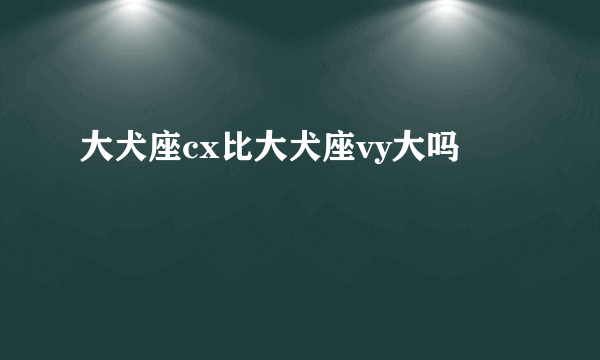 大犬座cx比大犬座vy大吗